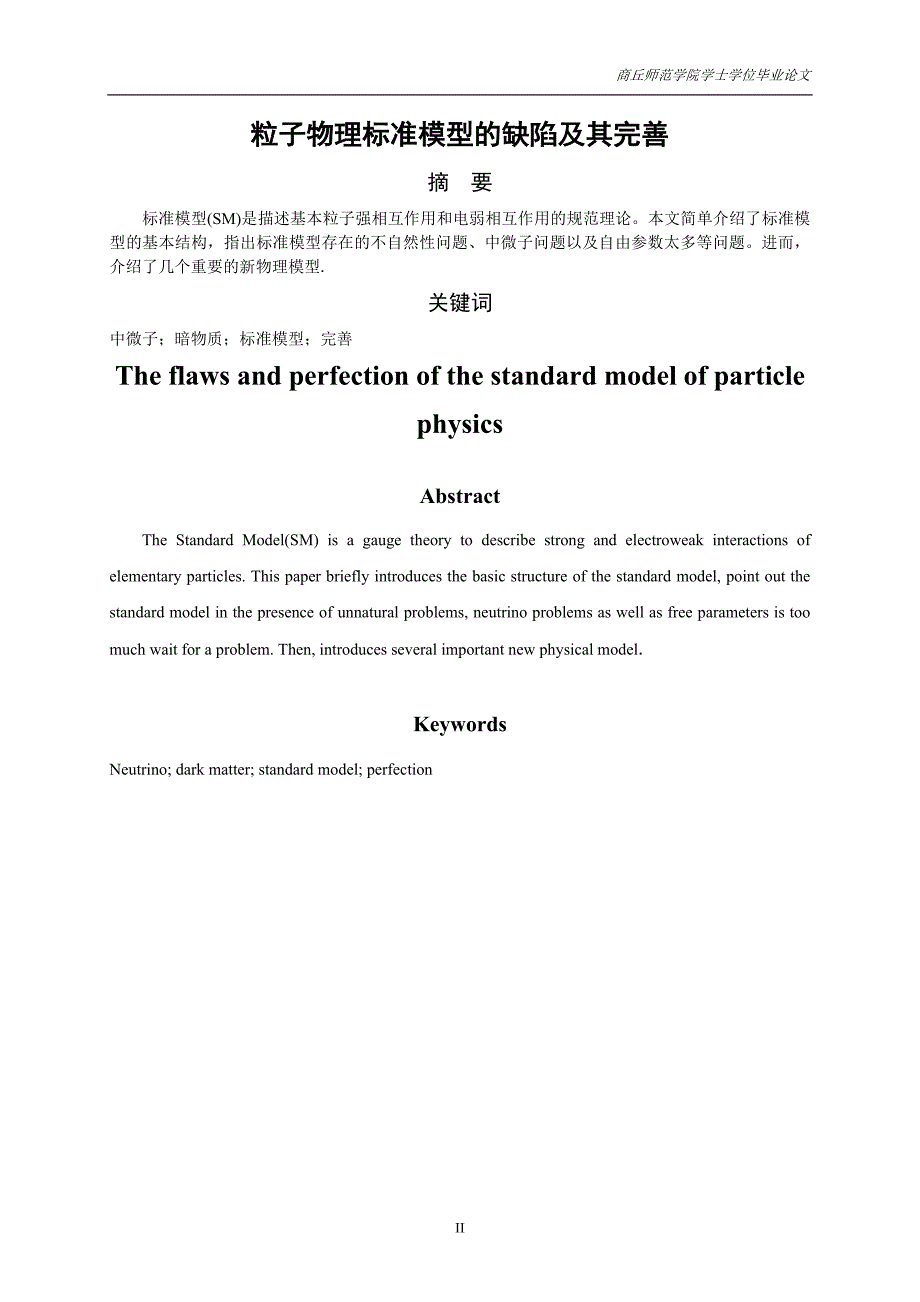 商丘师范学院学士学位毕业论文

粒子物理标准模型的缺陷及其完善

摘 要

标准模型(SM)是描述基本粒子强相互作用和电弱相互作用的规范理论。本文简单介绍了标准模型的基本结构，指出标准模型存在的不自然性问题、中微子问题以及自由参数太多等问题。进而，介绍了几个重要的新物理模型.

关键词

中微子；暗物质；标准模型；完善

The flaws and perfection of the standard model of particle physics

Abstract

The Standard Model(SM) is a gauge theory to describe strong and electroweak interactions of elementary particles. This paper briefly introduces the basic structure of the standard model, point out the standard model in the presence of unnatural problems, neutrino problems as well as free parameters is too much wait for a problem. Then, introduces several important new physical model.

Keywords

Neutrino; dark matter; standard model; perfection

II